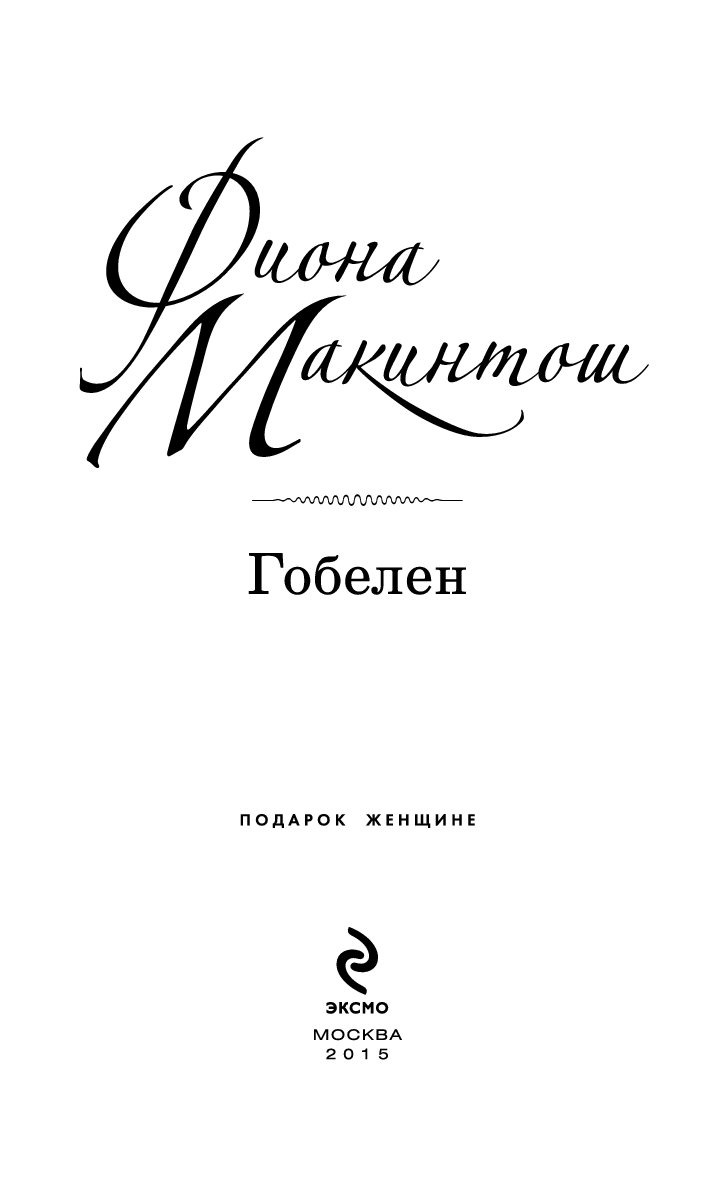 Фиона Макинтош

Гобелен

ПОДАРОК ЖЕНЩИНЕ

ЭКСМО
МОСКВА
2015